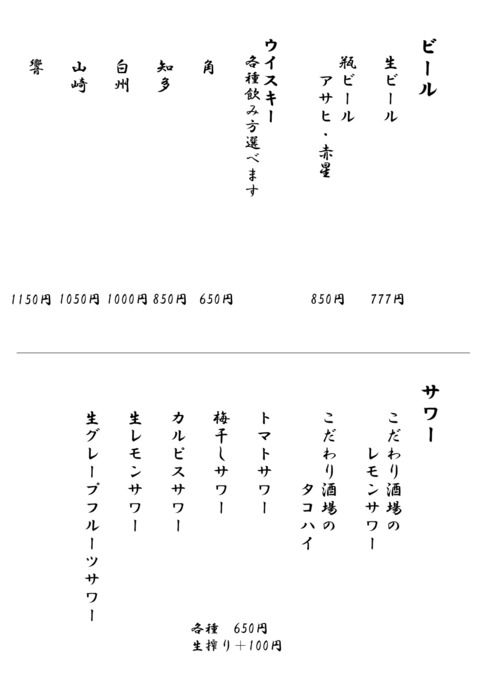 ビール

生ビール 777円

瓶ビール
アサヒ・赤星 850円

ウイスキー
各種飲み方選べます

角 650円

知多 850円

白州 1000円

山崎 1050円

響 1150円

サワー

こだわり酒場の
レモンサワー

こだわり酒場の
タコハイ

トマトサワー

梅干しサワー

カルピスサワー

生レモンサワー

生グレープフルーツサワー

各種 650円
生搾り＋100円